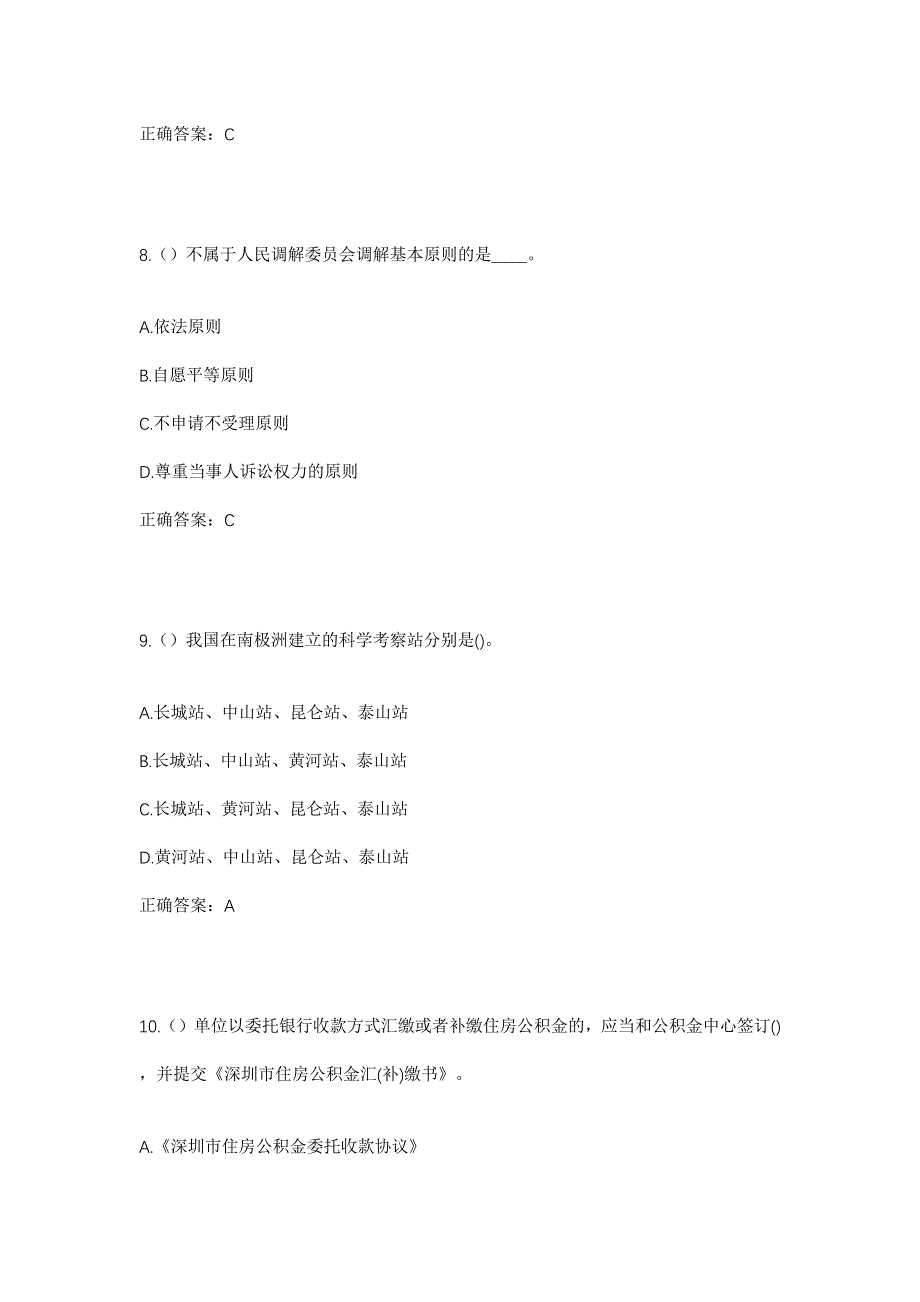 正确答案：C

8.（）不属于人民调解委员会调解基本原则的是____。

A.依法原则

B.自愿平等原则

C.不申请不受理原则

D.尊重当事人诉讼权力的原则

正确答案：C

9.（）我国在南极洲建立的科学考察站分别是()。

A.长城站、中山站、昆仑站、泰山站

B.长城站、中山站、黄河站、泰山站

C.长城站、黄河站、昆仑站、泰山站

D.黄河站、中山站、昆仑站、泰山站

正确答案：A

10.（）单位以委托银行收款方式汇缴或者补缴住房公积金的，应当和公积金中心签订()，并提交《深圳市住房公积金汇(补)缴书》。

A.《深圳市住房公积金委托收款协议》